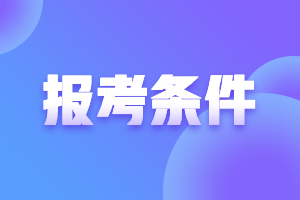 报考条件